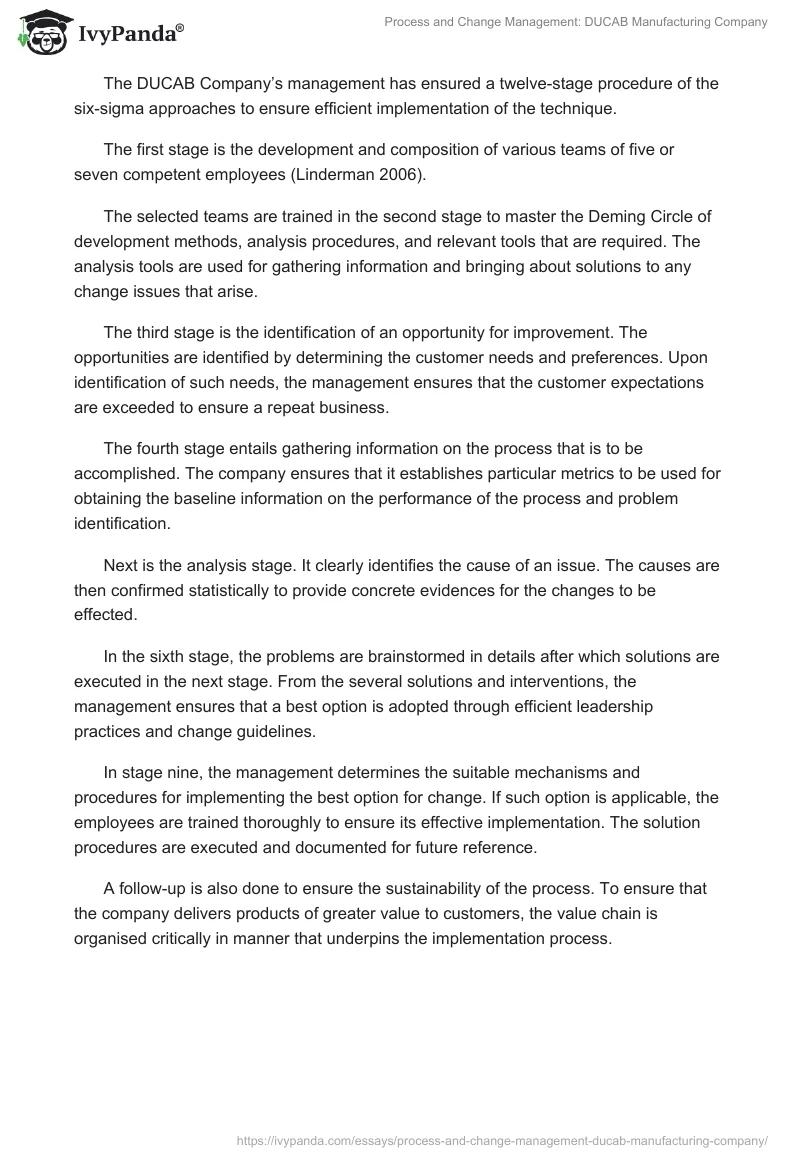 IvyPanda®

Process and Change Management: DUCAB Manufacturing Company

The DUCAB Company's management has ensured a twelve-stage procedure of the six-sigma approaches to ensure efficient implementation of the technique.

The first stage is the development and composition of various teams of five or seven competent employees (Linderman 2006).

The selected teams are trained in the second stage to master the Deming Circle of development methods, analysis procedures, and relevant tools that are required. The analysis tools are used for gathering information and bringing about solutions to any change issues that arise.

The third stage is the identification of an opportunity for improvement. The opportunities are identified by determining the customer needs and preferences. Upon identification of such needs, the management ensures that the customer expectations are exceeded to ensure a repeat business.

The fourth stage entails gathering information on the process that is to be accomplished. The company ensures that it establishes particular metrics to be used for obtaining the baseline information on the performance of the process and problem identification.

Next is the analysis stage. It clearly identifies the cause of an issue. The causes are then confirmed statistically to provide concrete evidences for the changes to be effected.

In the sixth stage, the problems are brainstormed in details after which solutions are executed in the next stage. From the several solutions and interventions, the management ensures that a best option is adopted through efficient leadership practices and change guidelines.

In stage nine, the management determines the suitable mechanisms and procedures for implementing the best option for change. If such option is applicable, the employees are trained thoroughly to ensure its effective implementation. The solution procedures are executed and documented for future reference.

A follow-up is also done to ensure the sustainability of the process. To ensure that the company delivers products of greater value to customers, the value chain is organised critically in manner that underpins the implementation process.

https://ivypanda.com/essays/process-and-change-management-ducab-manufacturing-company/